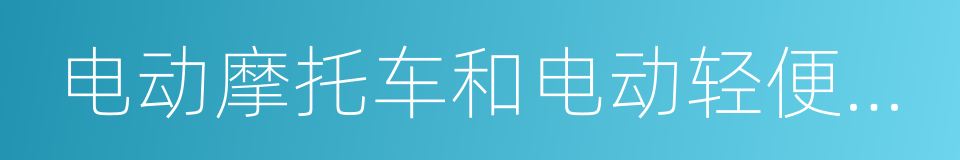 电动摩托车和电动轻便...